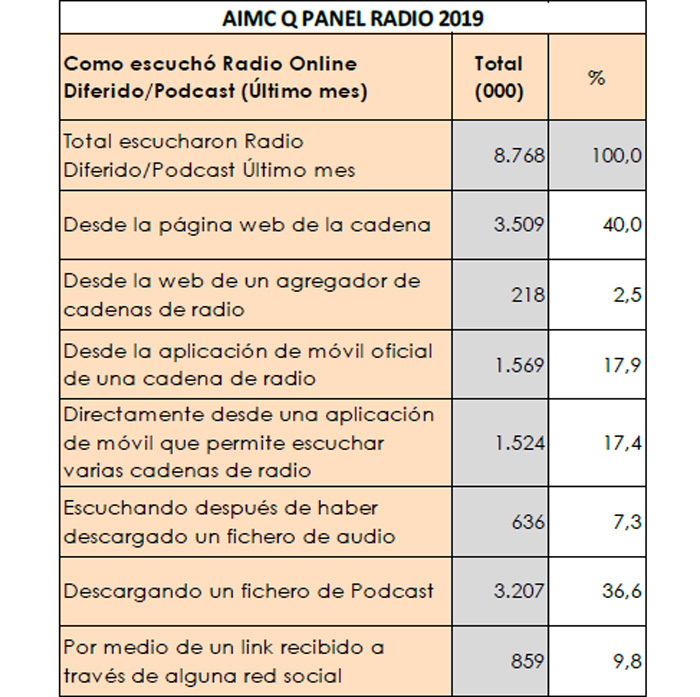 AIMC Q PANEL RADIO 2019

| Como escuchó Radio Online Diferido/Podcast (Último mes) | Total (000) | % |
|---|---|---|
| Total escucharon Radio Diferido/Podcast Último mes | 8.768 | 100,0 |
| Desde la página web de la cadena | 3.509 | 40,0 |
| Desde la web de un agregador de cadenas de radio | 218 | 2,5 |
| Desde la aplicación de móvil oficial de una cadena de radio | 1.569 | 17,9 |
| Directamente desde una aplicación de móvil que permite escuchar varias cadenas de radio | 1.524 | 17,4 |
| Escuchando después de haber descargado un fichero de audio | 636 | 7,3 |
| Descargando un fichero de Podcast | 3.207 | 36,6 |
| Por medio de un link recibido a través de alguna red social | 859 | 9,8 |